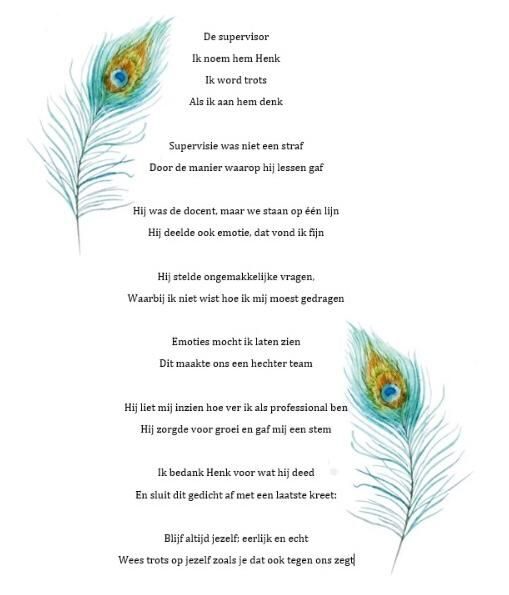 De supervisor
Ik noem hem Henk
Ik word trots
Als ik aan hem denk

Supervisie was niet een straf
Door de manier waarop hij lessen gaf

Hij was de docent, maar we staan op één lijn
Hij deelde ook emotie, dat vond ik fijn

Hij stelde ongemakkelijke vragen,
Waarbij ik niet wist hoe ik mij moest gedragen

Emoties mocht ik laten zien
Dit maakte ons een hechter team

Hij liet mij inzien hoe ver ik als professional ben
Hij zorgde voor groei en gaf mij een stem

Ik bedank Henk voor wat hij deed
En sluit dit gedicht af met een laatste kreet:

Blijf altijd jezelf: eerlijk en echt
Wees trots op jezelf zoals je dat ook tegen ons zegt